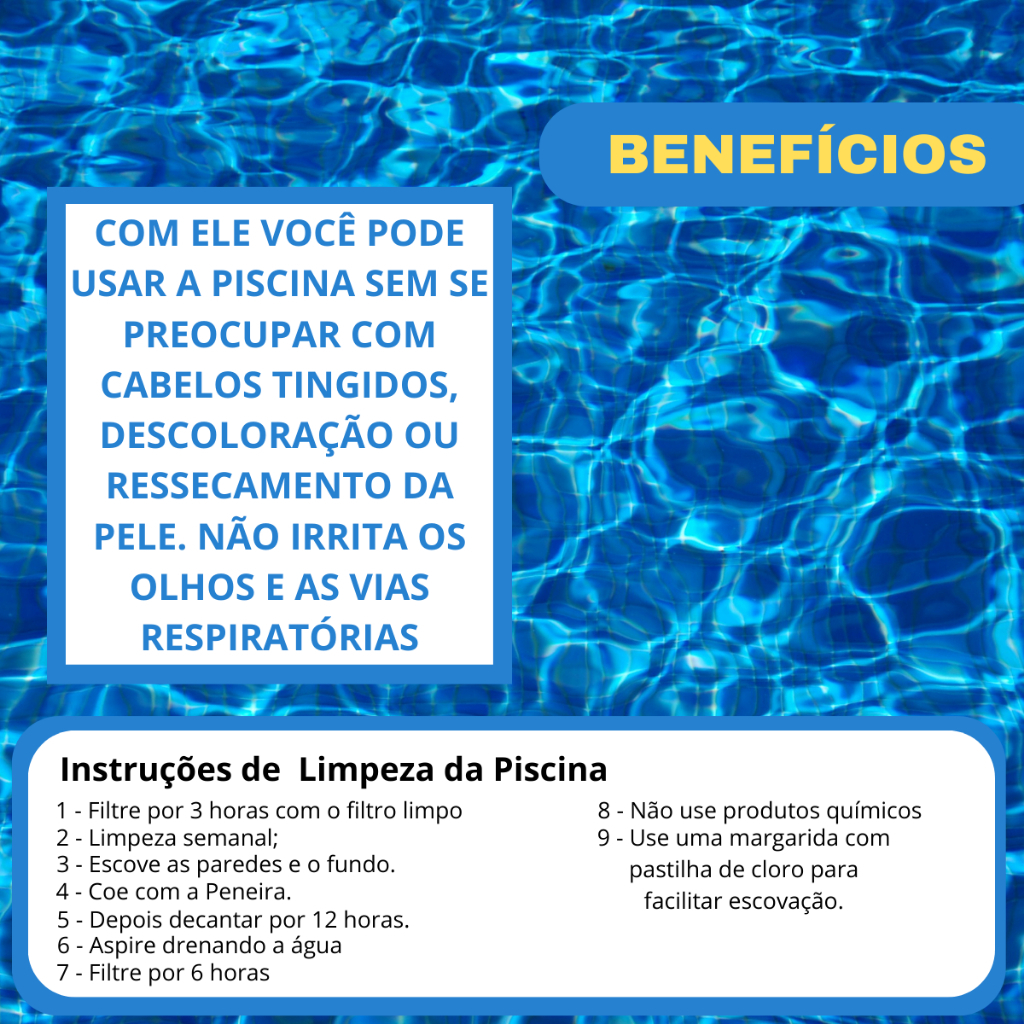 BENEFÍCIOS

COM ELE VOCÊ PODE USAR A PISCINA SEM SE PREOCUPAR COM CABELOS TINGIDOS, DESCOLORAÇÃO OU RESSECAMENTO DA PELE. NÃO IRRITA OS OLHOS E AS VIAS RESPIRATÓRIAS

Instruções de Limpeza da Piscina

1 - Filtre por 3 horas com o filtro limpo
2 - Limpeza semanal;
3 - Escove as paredes e o fundo.
4 - Coe com a Peneira.
5 - Depois decantar por 12 horas.
6 - Aspire drenando a água
7 - Filtre por 6 horas

8 - Não use produtos químicos
9 - Use uma margarida com pastilha de cloro para facilitar escovação.